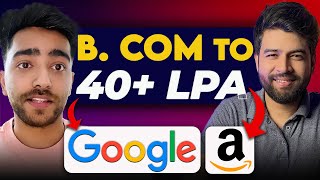 B. COM TO
40+ LPA

Google

a